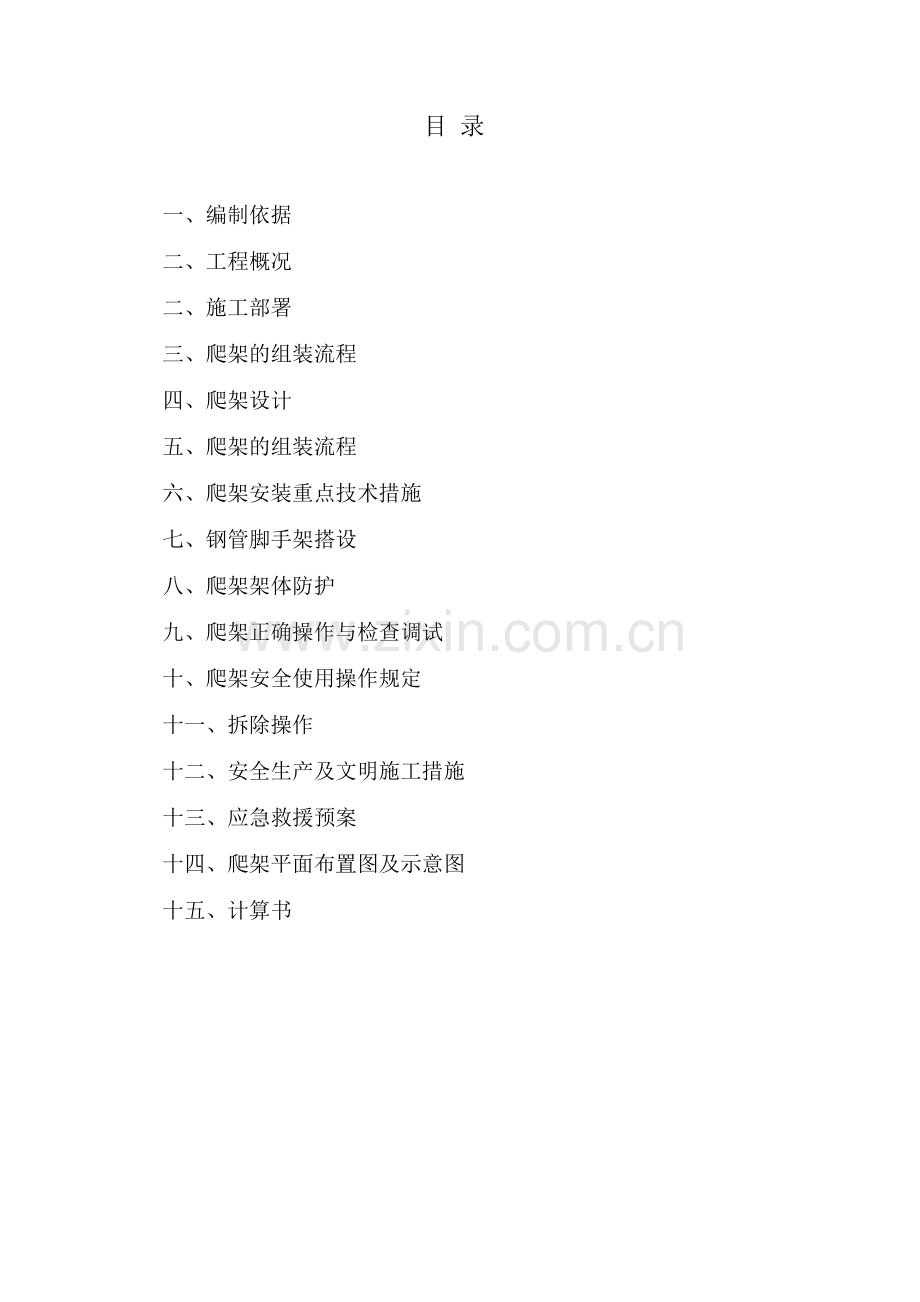 目 录

一、编制依据

二、工程概况

二、施工部署

三、爬架的组装流程

四、爬架设计

五、爬架的组装流程

六、爬架安装重点技术措施

七、钢管脚手架搭设

八、爬架架体防护

九、爬架正确操作与检查调试

十、爬架安全使用操作规定

十一、拆除操作

十二、安全生产及文明施工措施

十三、应急救援预案

十四、爬架平面布置图及示意图

十五、计算书

www.zixin.com.cn